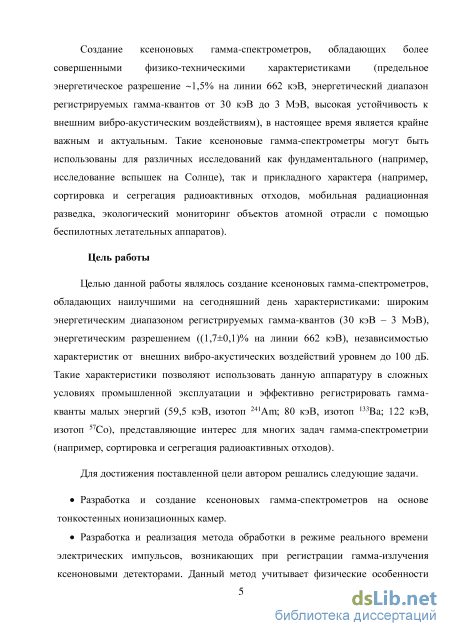 Создание ксеноновых гамма-спектрометров, обладающих более совершенными физико-техническими характеристиками (предельное энергетическое разрешение ~1,5% на линии 662 кэВ, энергетический диапазон регистрируемых гамма-квантов от 30 кэВ до 3 МэВ, высокая устойчивость к внешним вибро-акустическим воздействиям), в настоящее время является крайне важным и актуальным. Такие ксеноновые гамма-спектрометры могут быть использованы для различных исследований как фундаментального (например, исследование вспышек на Солнце), так и прикладного характера (например, сортировка и сегрегация радиоактивных отходов, мобильная радиационная разведка, экологический мониторинг объектов атомной отрасли с помощью беспилотных летательных аппаратов).

Цель работы

Целью данной работы являлось создание ксеноновых гамма-спектрометров, обладающих наилучшими на сегодняшний день характеристиками: широким энергетическим диапазоном регистрируемых гамма-квантов (30 кэВ – 3 МэВ), энергетическим разрешением ((1,7±0,1)% на линии 662 кэВ), независимостью характеристик от внешних вибро-акустических воздействий уровнем до 100 дБ. Такие характеристики позволяют использовать данную аппаратуру в сложных условиях промышленной эксплуатации и эффективно регистрировать гамма-кванты малых энергий (59,5 кэВ, изотоп $^{241}$Am; 80 кэВ, изотоп $^{133}$Ba; 122 кэВ, изотоп $^{57}$Co), представляющие интерес для многих задач гамма-спектрометрии (например, сортировка и сегрегация радиоактивных отходов).

Для достижения поставленной цели автором решались следующие задачи.

• Разработка и создание ксеноновых гамма-спектрометров на основе тонкостенных ионизационных камер.

• Разработка и реализация метода обработки в режиме реального времени электрических импульсов, возникающих при регистрации гамма-излучения ксеноновыми детекторами. Данный метод учитывает физические особенности

5

dsLib.net
библиотека диссертаций